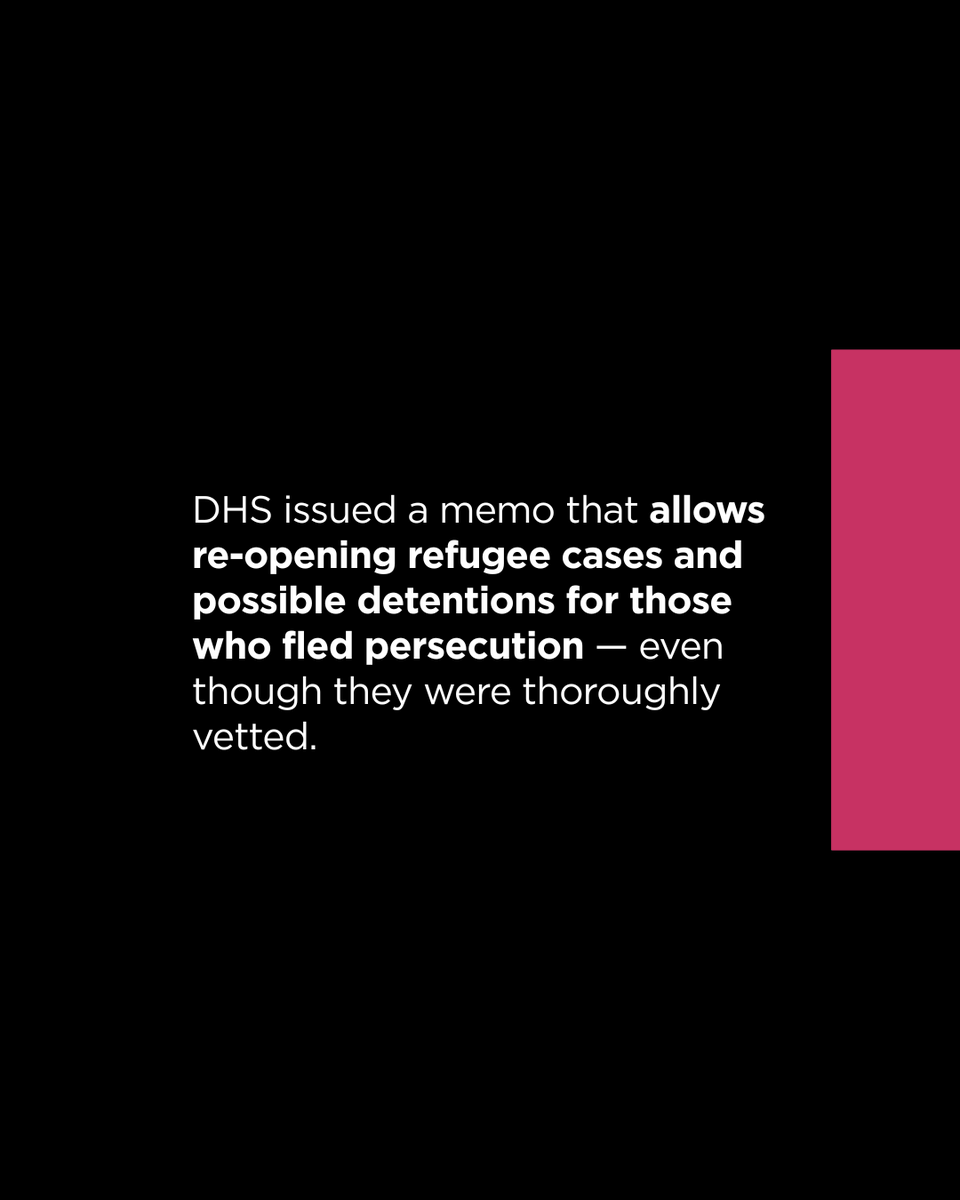 DHS issued a memo that allows re-opening refugee cases and possible detentions for those who fled persecution — even though they were thoroughly vetted.